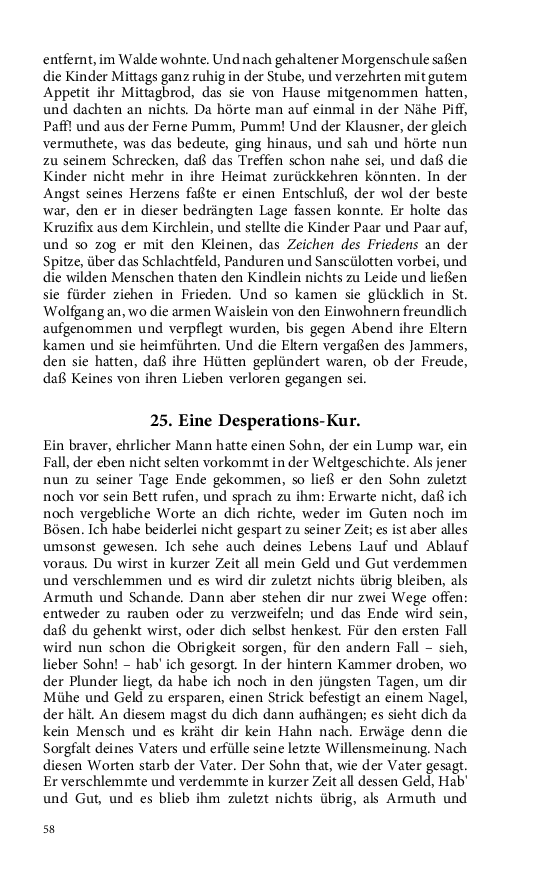 entfernt, im Walde wohnte. Und nach gehaltener Morgenschule saßen die Kinder Mittags ganz ruhig in der Stube, und verzehrten mit gutem Appetit ihr Mittagbrod, das sie von Hause mitgenommen hatten, und dachten an nichts. Da hörte man auf einmal in der Nähe Piff, Paff! und aus der Ferne Pumm, Pumm! Und der Klausner, der gleich vermuthete, was das bedeute, ging hinaus, und sah und hörte nun zu seinem Schrecken, daß das Treffen schon nahe sei, und daß die Kinder nicht mehr in ihre Heimat zurückkehren könnten. In der Angst seines Herzens faßte er einen Entschluß, der wol der beste war, den er in dieser bedrängten Lage fassen konnte. Er holte das Kruzifix aus dem Kirchlein, und stellte die Kinder Paar und Paar auf, und so zog er mit den Kleinen, das Zeichen des Friedens an der Spitze, über das Schlachtfeld, Panduren und Sanscülotten vorbei, und die wilden Menschen thaten den Kindlein nichts zu Leide und ließen sie fürder ziehen in Frieden. Und so kamen sie glücklich in St. Wolfgang an, wo die armen Waislein von den Einwohnern freundlich aufgenommen und verpflegt wurden, bis gegen Abend ihre Eltern kamen und sie heimführten. Und die Eltern vergaßen des Jammers, den sie hatten, daß ihre Hütten geplündert waren, ob der Freude, daß Keines von ihren Lieben verloren gegangen sei.

25. Eine Desperations-Kur.

Ein braver, ehrlicher Mann hatte einen Sohn, der ein Lump war, ein Fall, der eben nicht selten vorkommt in der Weltgeschichte. Als jener nun zu seiner Tage Ende gekommen, so ließ er den Sohn zuletzt noch vor sein Bett rufen, und sprach zu ihm: Erwarte nicht, daß ich noch vergebliche Worte an dich richte, weder im Guten noch im Bösen. Ich habe beiderlei nicht gespart zu seiner Zeit; es ist aber alles umsonst gewesen. Ich sehe auch deines Lebens Lauf und Ablauf voraus. Du wirst in kurzer Zeit all mein Geld und Gut verdemmen und verschlemmen und es wird dir zuletzt nichts übrig bleiben, als Armuth und Schande. Dann aber stehen dir nur zwei Wege offen: entweder zu rauben oder zu verzweifeln; und das Ende wird sein, daß du gehenkt wirst, oder dich selbst henkest. Für den ersten Fall wird nun schon die Obrigkeit sorgen, für den andern Fall – sieh, lieber Sohn! – hab' ich gesorgt. In der hintern Kammer droben, wo der Plunder liegt, da habe ich noch in den jüngsten Tagen, um dir Mühe und Geld zu ersparen, einen Strick befestigt an einem Nagel, der hält. An diesem magst du dich dann aufhängen; es sieht dich da kein Mensch und es kräht dir kein Hahn nach. Erwäge denn die Sorgfalt deines Vaters und erfülle seine letzte Willensmeinung. Nach diesen Worten starb der Vater. Der Sohn that, wie der Vater gesagt. Er verschlemmte und verdemmte in kurzer Zeit all dessen Geld, Hab' und Gut, und es blieb ihm zuletzt nichts übrig, als Armuth und

58